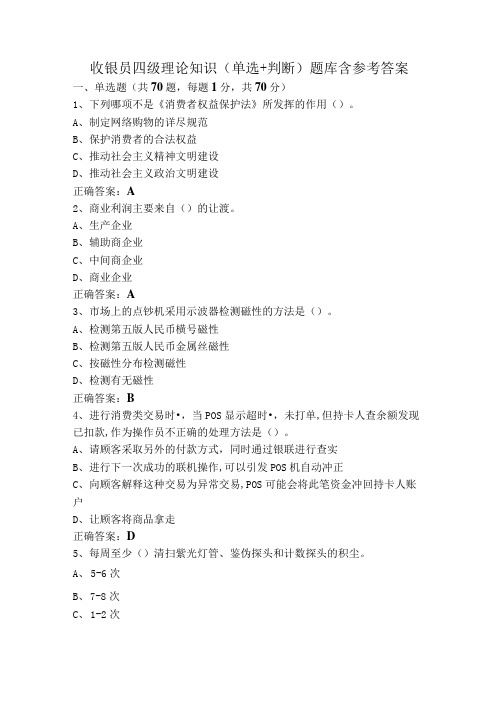 收银员四级理论知识（单选+判断）题库含参考答案

一、单选题（共70题，每题1分，共70分）

1、下列哪项不是《消费者权益保护法》所发挥的作用（）。

A、制定网络购物的详尽规范

B、保护消费者的合法权益

C、推动社会主义精神文明建设

D、推动社会主义政治文明建设

正确答案：A

2、商业利润主要来自（）的让渡。

A、生产企业

B、辅助商企业

C、中间商企业

D、商业企业

正确答案：A

3、市场上的点钞机采用示波器检测磁性的方法是（）。

A、检测第五版人民币横号磁性

B、检测第五版人民币金属丝磁性

C、按磁性分布检测磁性

D、检测有无磁性

正确答案：B

4、进行消费类交易时•，当POS显示超时•，未打单，但持卡人查余额发现已扣款，作为操作员不正确的处理方法是（）。

A、请顾客采取另外的付款方式，同时通过银联进行查实

B、进行下一次成功的联机操作，可以引发POS机自动冲正

C、向顾客解释这种交易为异常交易，POS可能会将此笔资金冲回持卡人账户

D、让顾客将商品拿走

正确答案：D

5、每周至少（）清扫紫光灯管、鉴伪探头和计数探头的积尘。

A、5-6次

B、7-8次

C、1-2次